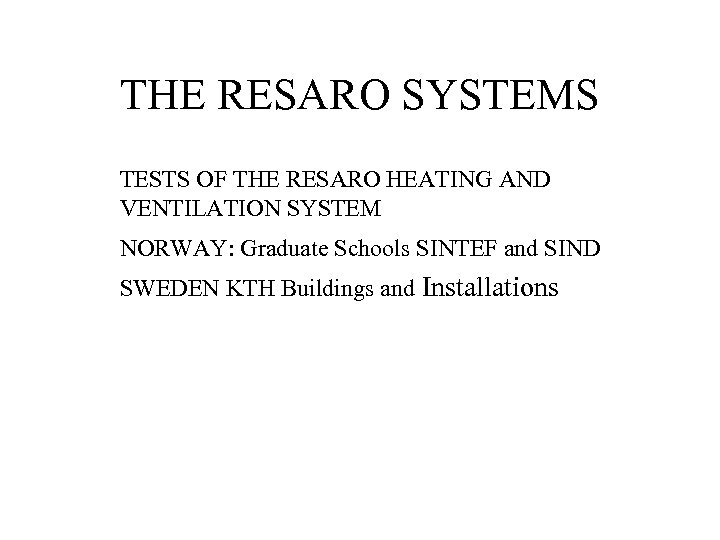 THE RESARO SYSTEMS

TESTS OF THE RESARO HEATING AND VENTILATION SYSTEM

NORWAY: Graduate Schools SINTEF and SIND

SWEDEN KTH Buildings and Installations